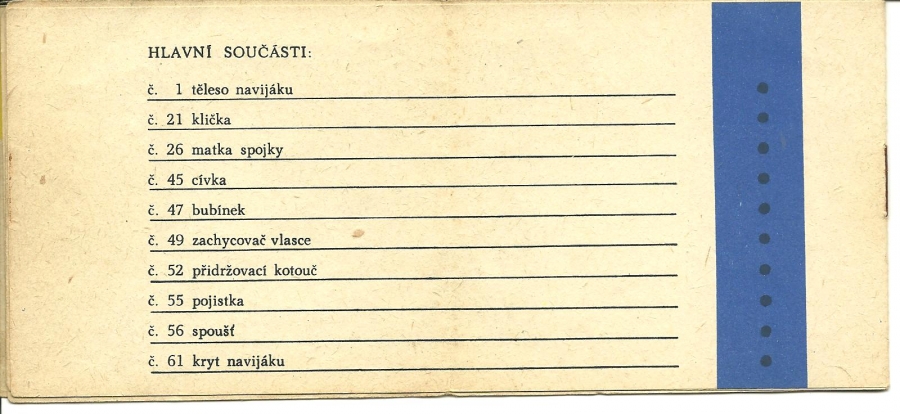 HLAVNÍ SOUČÁSTI:

č. 1 těleso navijáku

č. 21 klička

č. 26 matka spojky

č. 45 cívka

č. 47 bubínek

č. 49 zachycovač vlasce

č. 52 přidržovací kotouč

č. 55 pojistka

č. 56 spoušť

č. 61 kryt navijáku